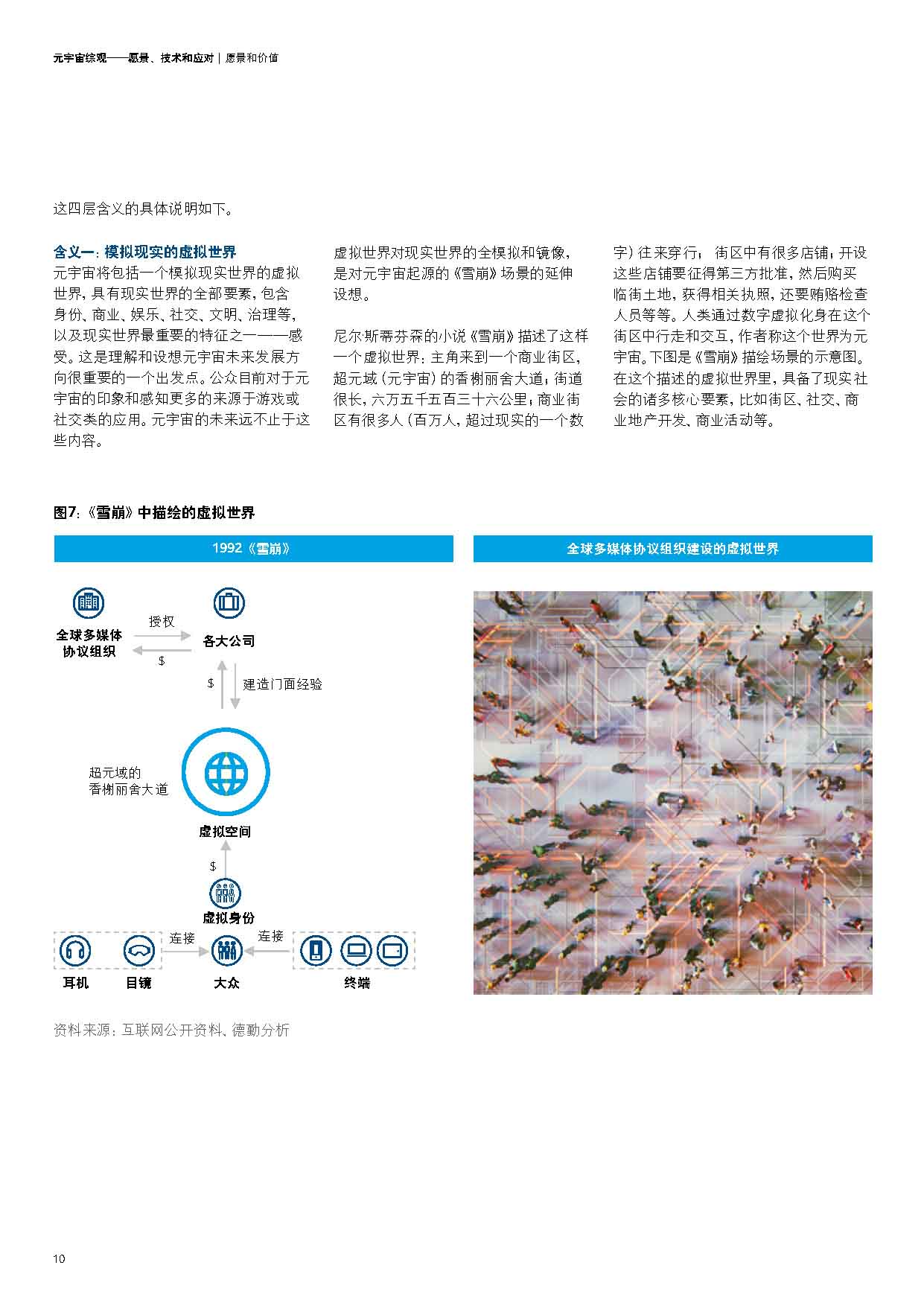 元宇宙综观——愿景、技术和应对 | 愿景和价值

这四层含义的具体说明如下。

含义一：模拟现实的虚拟世界
元宇宙将包括一个模拟现实世界的虚拟世界，具有现实世界的全部要素，包含身份、商业、娱乐、社交、文明、治理等，以及现实世界最重要的特征之一——感受。这是理解和设想元宇宙未来发展方向很重要的一个出发点。公众目前对于元宇宙的印象和感知更多的来源于游戏或社交类的应用。元宇宙的未来远不止于这些内容。

虚拟世界对现实世界的全模拟和镜像，是对元宇宙起源的《雪崩》场景的延伸设想。

尼尔·斯蒂芬森的小说《雪崩》描述了这样一个虚拟世界：主角来到一个商业街区，超元域（元宇宙）的香榭丽舍大道；街道很长，六万五千五百三十六公里；商业街区有很多人（百万人，超过现实的一个数字）往来穿行；街区中有很多店铺；开设这些店铺要征得第三方批准，然后购买临街土地，获得相关执照，还要贿赂检查人员等等。人类通过数字虚拟化身在这个街区中行走和交互，作者称这个世界为元宇宙。下图是《雪崩》描绘场景的示意图。在这个描述的虚拟世界里，具备了现实社会的诸多核心要素，比如街区、社交、商业地产开发、商业活动等。

图7：《雪崩》中描绘的虚拟世界

1992《雪崩》

全球多媒体协议组织
授权
$
各大公司
$
建造门面经验
超元域的香榭丽舍大道
虚拟空间
$
虚拟身份
耳机
目镜
连接
大众
连接
终端

全球多媒体协议组织建设的虚拟世界

资料来源：互联网公开资料、德勤分析

10